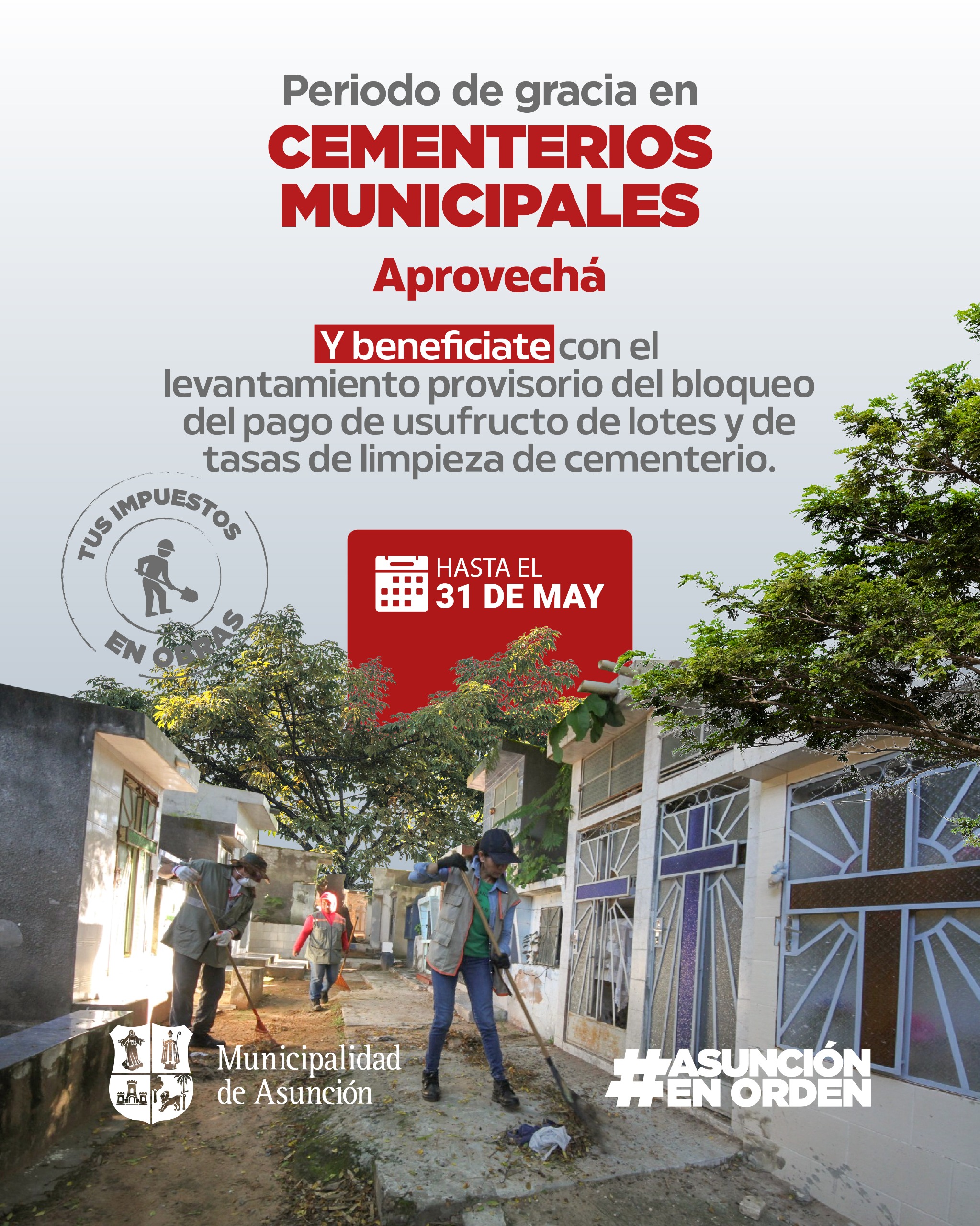 Periodo de gracia en
CEMENTERIOS MUNICIPALES

Aprovechá

Y beneficiate con el levantamiento provisorio del bloqueo del pago de usufructo de lotes y de tasas de limpieza de cementerio.

TUS IMPUESTOS EN OBRAS

HASTA EL
31 DE MAY

Municipalidad de Asunción

#ASUNCIÓN EN ORDEN